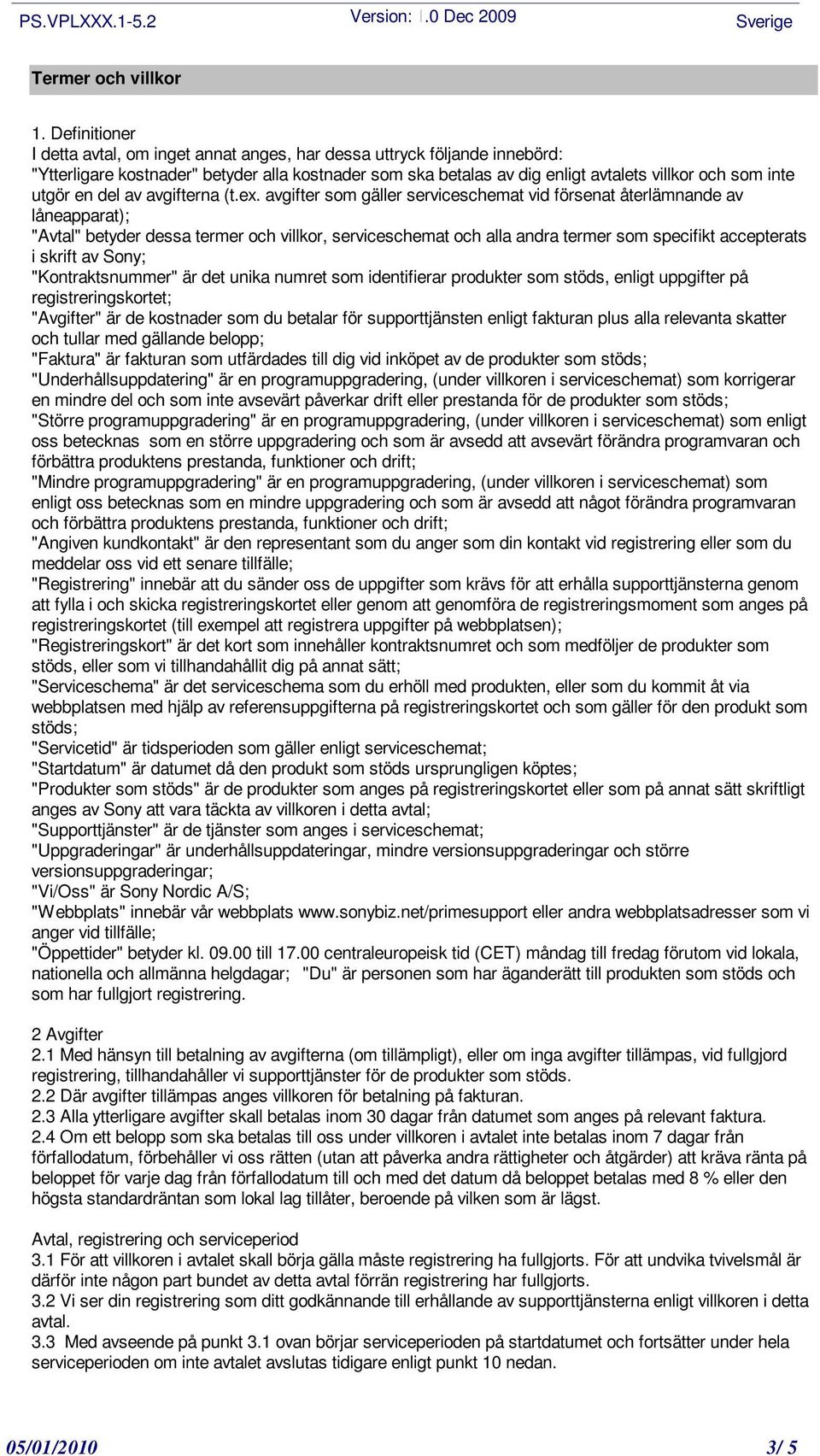 PS.VPLXXX.1-5.2 Version: 1.0 Dec 2009 Sverige

Termer och villkor

1. Definitioner
I detta avtal, om inget annat anges, har dessa uttryck följande innebörd:
"Ytterligare kostnader" betyder alla kostnader som ska betalas av dig enligt avtalets villkor och som inte utgör en del av avgifterna (t.ex. avgifter som gäller serviceschemat vid försenat återlämnande av låneapparat);
"Avtal" betyder dessa termer och villkor, serviceschemat och alla andra termer som specifikt accepterats i skrift av Sony;
"Kontraktsnummer" är det unika numret som identifierar produkter som stöds, enligt uppgifter på registreringskortet;
"Avgifter" är de kostnader som du betalar för supporttjänsten enligt fakturan plus alla relevanta skatter och tullar med gällande belopp;
"Faktura" är fakturan som utfärdades till dig vid inköpet av de produkter som stöds;
"Underhållsuppdatering" är en programuppgradering, (under villkoren i serviceschemat) som korrigerar en mindre del och som inte avsevärt påverkar drift eller prestanda för de produkter som stöds;
"Större programuppgradering" är en programuppgradering, (under villkoren i serviceschemat) som enligt oss betecknas som en större uppgradering och som är avsedd att avsevärt förändra programvaran och förbättra produktens prestanda, funktioner och drift;
"Mindre programuppgradering" är en programuppgradering, (under villkoren i serviceschemat) som enligt oss betecknas som en mindre uppgradering och som är avsedd att något förändra programvaran och förbättra produktens prestanda, funktioner och drift;
"Angiven kundkontakt" är den representant som du anger som din kontakt vid registrering eller som du meddelar oss vid ett senare tillfälle;
"Registrering" innebär att du sänder oss de uppgifter som krävs för att erhålla supporttjänsterna genom att fylla i och skicka registreringskortet eller genom att genomföra de registreringsmoment som anges på registreringskortet (till exempel att registrera uppgifter på webbplatsen);
"Registreringskort" är det kort som innehåller kontraktsnumret och som medföljer de produkter som stöds, eller som vi tillhandahållit dig på annat sätt;
"Serviceschema" är det serviceschema som du erhöll med produkten, eller som du kommit åt via webbplatsen med hjälp av referensuppgifterna på registreringskortet och som gäller för den produkt som stöds;
"Servicetid" är tidsperioden som gäller enligt serviceschemat;
"Startdatum" är datumet då den produkt som stöds ursprungligen köptes;
"Produkter som stöds" är de produkter som anges på registreringskortet eller som på annat sätt skriftligt anges av Sony att vara täckta av villkoren i detta avtal;
"Supporttjänster" är de tjänster som anges i serviceschemat;
"Uppgraderingar" är underhållsuppdateringar, mindre versionsuppgraderingar och större versionsuppgraderingar;
"Vi/Oss" är Sony Nordic A/S;
"Webbplats" innebär vår webbplats www.sonybiz.net/primesupport eller andra webbplatsadresser som vi anger vid tillfälle;
"Öppettider" betyder kl. 09.00 till 17.00 centraleuropeisk tid (CET) måndag till fredag förutom vid lokala, nationella och allmänna helgdagar; "Du" är personen som har äganderätt till produkten som stöds och som har fullgjort registrering.

2 Avgifter
2.1 Med hänsyn till betalning av avgifterna (om tillämpligt), eller om inga avgifter tillämpas, vid fullgjord registrering, tillhandahåller vi supporttjänster för de produkter som stöds.
2.2 Där avgifter tillämpas anges villkoren för betalning på fakturan.
2.3 Alla ytterligare avgifter skall betalas inom 30 dagar från datumet som anges på relevant faktura.
2.4 Om ett belopp som ska betalas till oss under villkoren i avtalet inte betalas inom 7 dagar från förfallodatum, förbehåller vi oss rätten (utan att påverka andra rättigheter och åtgärder) att kräva ränta på beloppet för varje dag från förfallodatum till och med det datum då beloppet betalas med 8 % eller den högsta standardräntan som lokal lag tillåter, beroende på vilken som är lägst.

Avtal, registrering och serviceperiod
3.1 För att villkoren i avtalet skall börja gälla måste registrering ha fullgjorts. För att undvika tvivelsmål är därför inte någon part bundet av detta avtal förrän registrering har fullgjorts.
3.2 Vi ser din registrering som ditt godkännande till erhållande av supporttjänsterna enligt villkoren i detta avtal.
3.3 Med avseende på punkt 3.1 ovan börjar serviceperioden på startdatumet och fortsätter under hela serviceperioden om inte avtalet avslutas tidigare enligt punkt 10 nedan.

05/01/2010 3/ 5